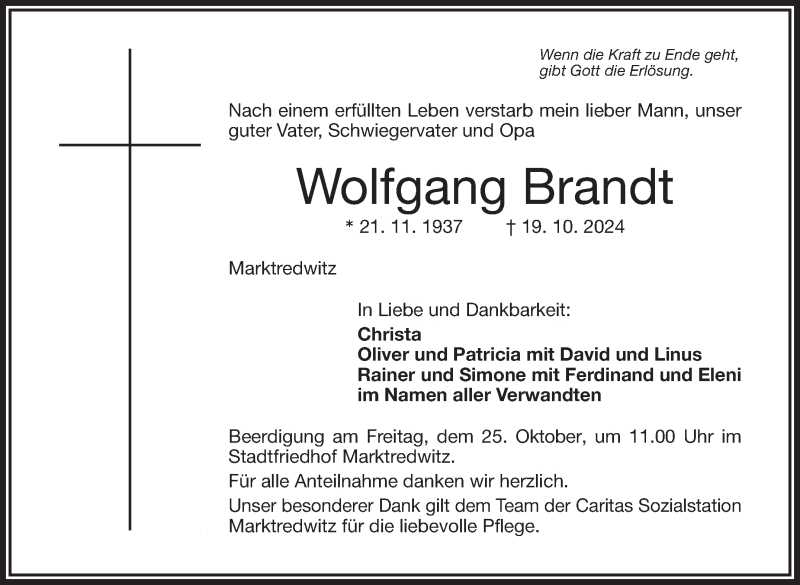 Wenn die Kraft zu Ende geht,
gibt Gott die Erlösung.

Nach einem erfüllten Leben verstarb mein lieber Mann, unser guter Vater, Schwiegervater und Opa

Wolfgang Brandt

* 21. 11. 1937 † 19. 10. 2024

Marktredwitz

In Liebe und Dankbarkeit:
Christa
Oliver und Patricia mit David und Linus
Rainer und Simone mit Ferdinand und Eleni
im Namen aller Verwandten

Beerdigung am Freitag, dem 25. Oktober, um 11.00 Uhr im Stadtfriedhof Marktredwitz.

Für alle Anteilnahme danken wir herzlich.

Unser besonderer Dank gilt dem Team der Caritas Sozialstation Marktredwitz für die liebevolle Pflege.